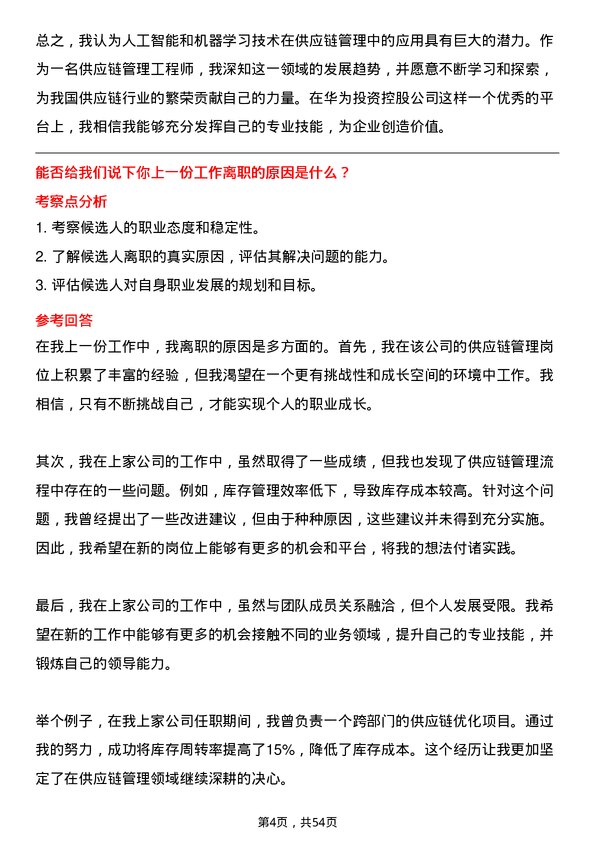 总之，我认为人工智能和机器学习技术在供应链管理中的应用具有巨大的潜力。作为一名供应链管理工程师，我深知这一领域的发展趋势，并愿意不断学习和探索，为我国供应链行业的繁荣贡献自己的力量。在华为投资控股公司这样一个优秀的平台上，我相信我能够充分发挥自己的专业技能，为企业创造价值。

能否给我们说下你上一份工作离职的原因是什么？

考察点分析

1. 考察候选人的职业态度和稳定性。
2. 了解候选人离职的真实原因，评估其解决问题的能力。
3. 评估候选人对自身职业发展的规划和目标。

参考回答

在我上一份工作中，我离职的原因是多方面的。首先，我在该公司的供应链管理岗位上积累了丰富的经验，但我渴望在一个更有挑战性和成长空间的环境中工作。我相信，只有不断挑战自己，才能实现个人的职业成长。

其次，我在上家公司的工作中，虽然取得了一些成绩，但我也发现了供应链管理流程中存在的一些问题。例如，库存管理效率低下，导致库存成本较高。针对这个问题，我曾经提出了一些改进建议，但由于种种原因，这些建议并未得到充分实施。因此，我希望在新的岗位上能够有更多的机会和平台，将我的想法付诸实践。

最后，我在上家公司的工作中，虽然与团队成员关系融洽，但个人发展受限。我希望在新的工作中能够有更多的机会接触不同的业务领域，提升自己的专业技能，并锻炼自己的领导能力。

举个例子，在我上家公司任职期间，我曾负责一个跨部门的供应链优化项目。通过我的努力，成功将库存周转率提高了15%，降低了库存成本。这个经历让我更加坚定了在供应链管理领域继续深耕的决心。

第4页，共54页